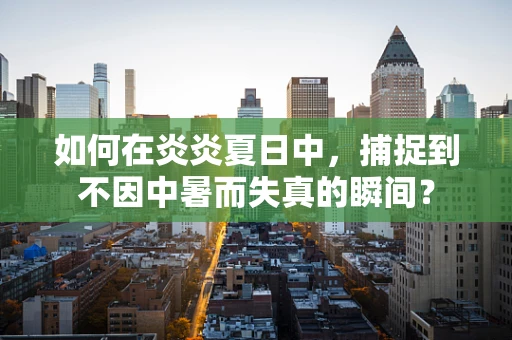 如何在炎炎夏日中，捕捉到不因中暑而失真的瞬间？